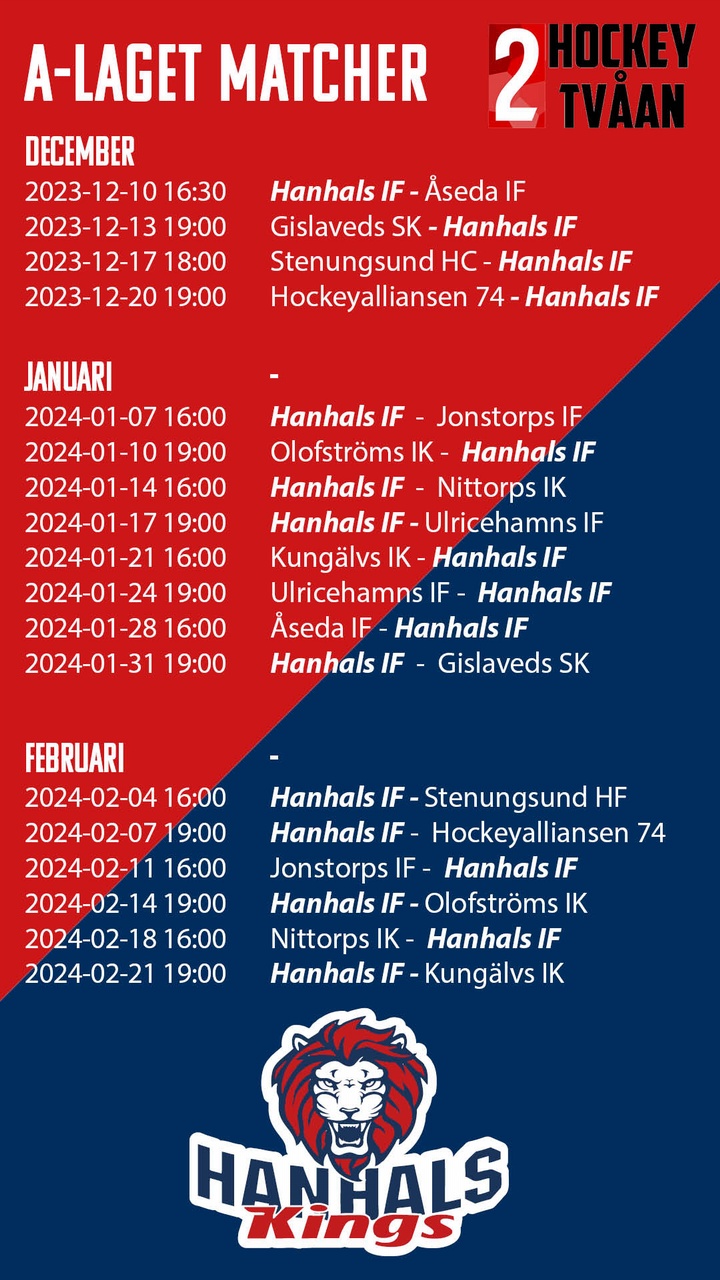 A-LAGET MATCHER

2 HOCKEY TVÅAN

DECEMBER
2023-12-10 16:30 Hanhals IF - Åseda IF
2023-12-13 19:00 Gislaveds SK - Hanhals IF
2023-12-17 18:00 Stenungsund HC - Hanhals IF
2023-12-20 19:00 Hockeyalliansen 74 - Hanhals IF

JANUARI -
2024-01-07 16:00 Hanhals IF - Jonstorps IF
2024-01-10 19:00 Olofströms IK - Hanhals IF
2024-01-14 16:00 Hanhals IF - Nittorps IK
2024-01-17 19:00 Hanhals IF - Ulricehamns IF
2024-01-21 16:00 Kungälvs IK - Hanhals IF
2024-01-24 19:00 Ulricehamns IF - Hanhals IF
2024-01-28 16:00 Åseda IF - Hanhals IF
2024-01-31 19:00 Hanhals IF - Gislaveds SK

FEBRUARI -
2024-02-04 16:00 Hanhals IF - Stenungsund HF
2024-02-07 19:00 Hanhals IF - Hockeyalliansen 74
2024-02-11 16:00 Jonstorps IF - Hanhals IF
2024-02-14 19:00 Hanhals IF - Olofströms IK
2024-02-18 16:00 Nittorps IK - Hanhals IF
2024-02-21 19:00 Hanhals IF - Kungälvs IK

HANHALS Kings